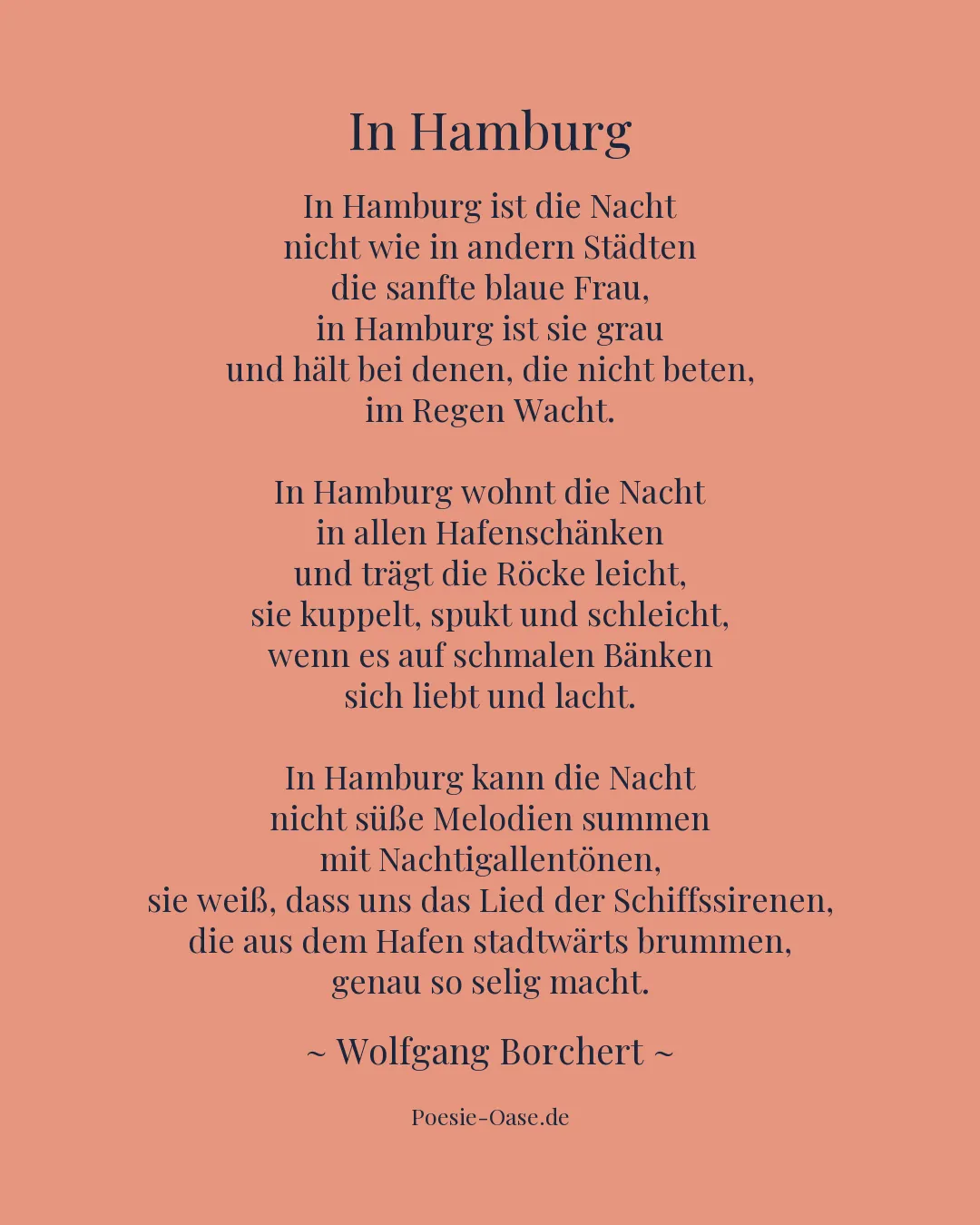 In Hamburg

In Hamburg ist die Nacht
nicht wie in andern Städten
die sanfte blaue Frau,
in Hamburg ist sie grau
und hält bei denen, die nicht beten,
im Regen Wacht.

In Hamburg wohnt die Nacht
in allen Hafenschänken
und trägt die Röcke leicht,
sie kuppelt, spukt und schleicht,
wenn es auf schmalen Bänken
sich liebt und lacht.

In Hamburg kann die Nacht
nicht süße Melodien summen
mit Nachtigallentönen,
sie weiß, dass uns das Lied der Schiffssirenen,
die aus dem Hafen stadtwärts brummen,
genau so selig macht.

~ Wolfgang Borchert ~

Poesie-Oase.de